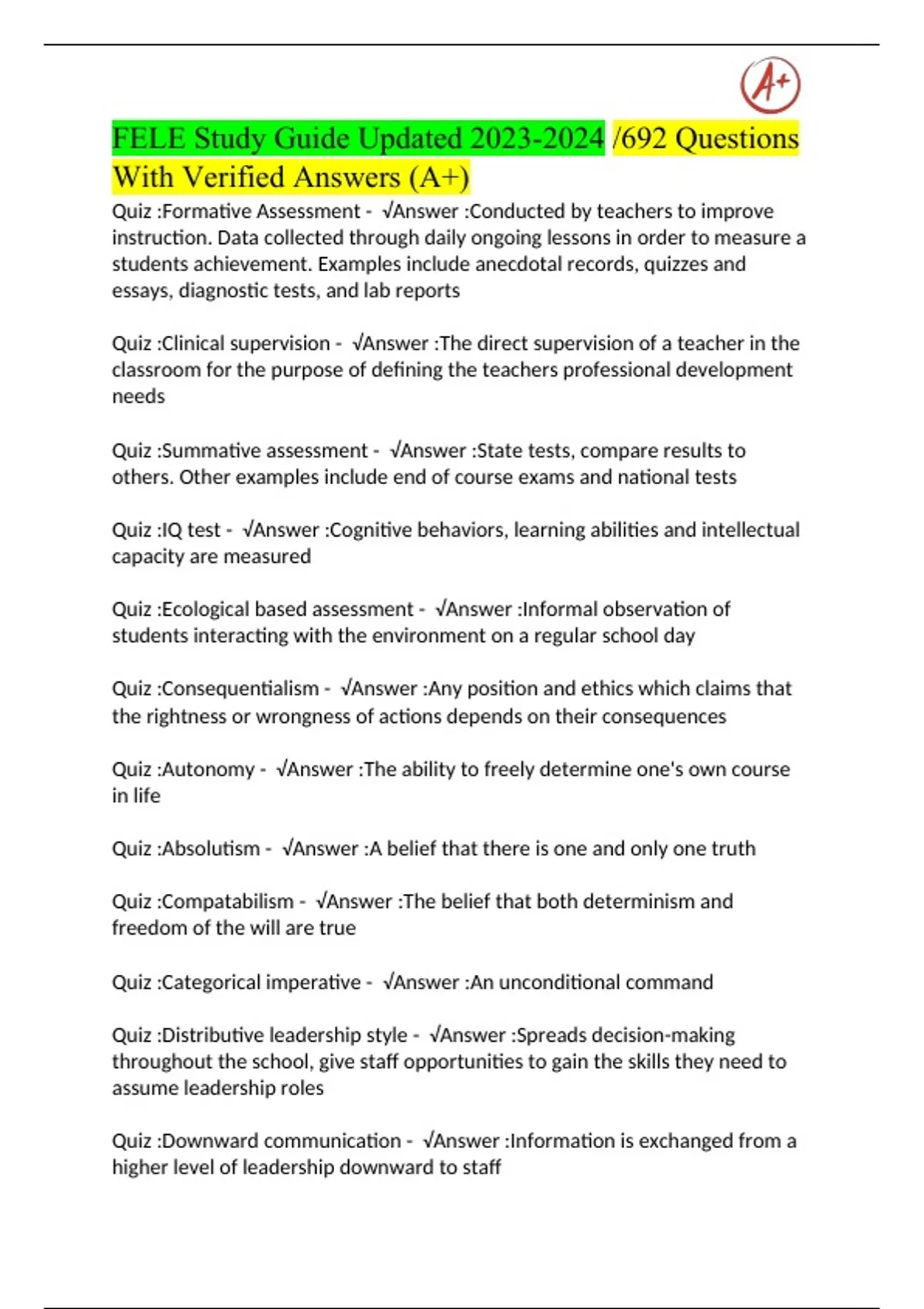 A+

FELE Study Guide Updated 2023-2024 /692 Questions With Verified Answers (A+)

Quiz :Formative Assessment - √Answer :Conducted by teachers to improve instruction. Data collected through daily ongoing lessons in order to measure a students achievement. Examples include anecdotal records, quizzes and essays, diagnostic tests, and lab reports

Quiz :Clinical supervision - √Answer :The direct supervision of a teacher in the classroom for the purpose of defining the teachers professional development needs

Quiz :Summative assessment - √Answer :State tests, compare results to others. Other examples include end of course exams and national tests

Quiz :IQ test - √Answer :Cognitive behaviors, learning abilities and intellectual capacity are measured

Quiz :Ecological based assessment - √Answer :Informal observation of students interacting with the environment on a regular school day

Quiz :Consequentialism - √Answer :Any position and ethics which claims that the rightness or wrongness of actions depends on their consequences

Quiz :Autonomy - √Answer :The ability to freely determine one's own course in life

Quiz :Absolutism - √Answer :A belief that there is one and only one truth

Quiz :Compatabilism - √Answer :The belief that both determinism and freedom of the will are true

Quiz :Categorical imperative - √Answer :An unconditional command

Quiz :Distributive leadership style - √Answer :Spreads decision-making throughout the school, give staff opportunities to gain the skills they need to assume leadership roles

Quiz :Downward communication - √Answer :Information is exchanged from a higher level of leadership downward to staff